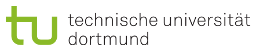 tu technische universität dortmund